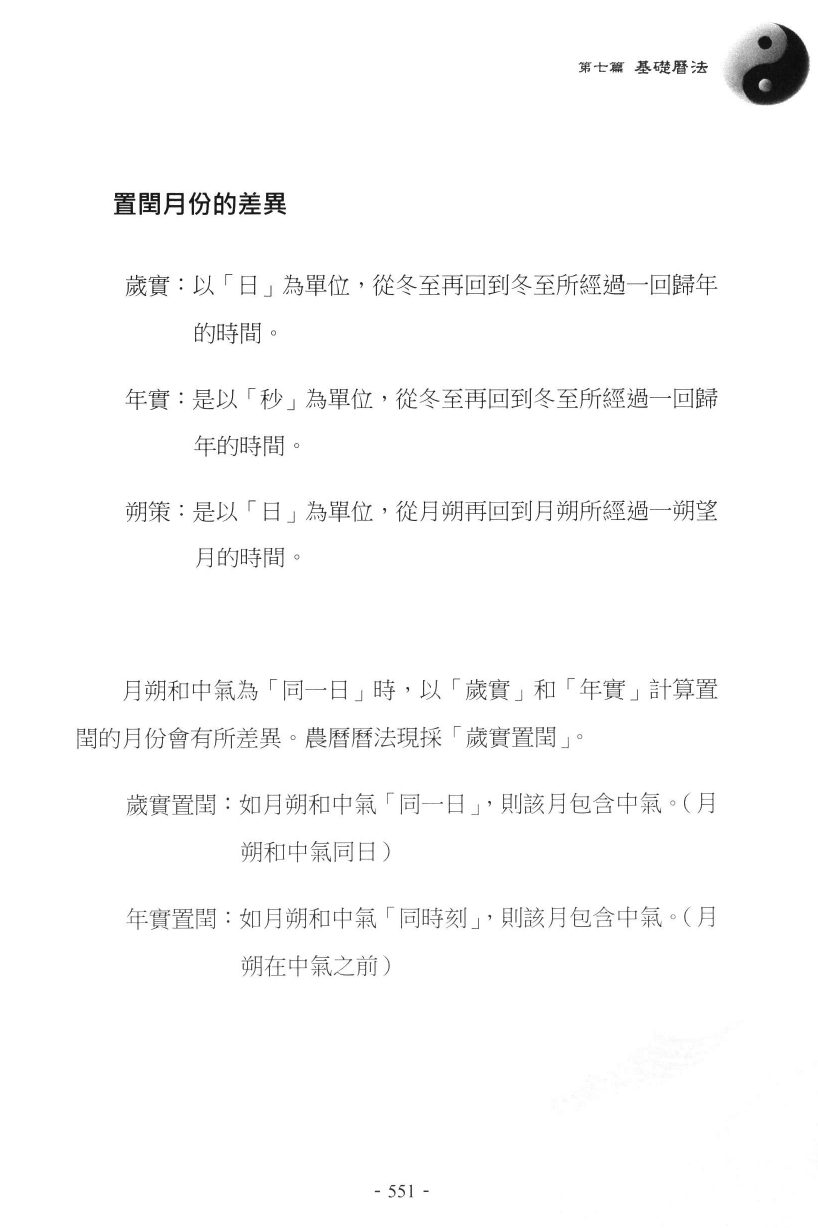 第七篇 基礎曆法

置閏月份的差異

歲實：以「日」為單位，從冬至再回到冬至所經過一回歸年的時間。

年實：是以「秒」為單位，從冬至再回到冬至所經過一回歸年的時間。

朔策：是以「日」為單位，從月朔再回到月朔所經過一朔望月的時間。

月朔和中氣為「同一日」時，以「歲實」和「年實」計算置閏的月份會有所差異。農曆曆法現採「歲實置閏」。

歲實置閏：如月朔和中氣「同一日」，則該月包含中氣。（月朔和中氣同日）

年實置閏：如月朔和中氣「同時刻」，則該月包含中氣。（月朔在中氣之前）

- 551 -